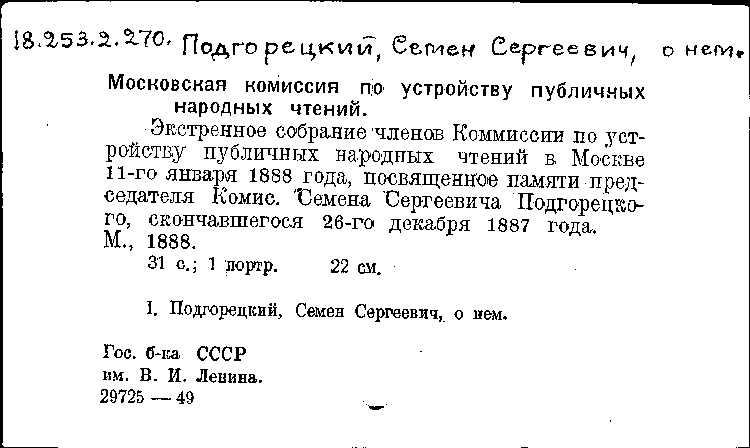 18.253.2.270. Подгорецкий, Семен Сергеевич, о нем.

Московская комиссия по устройству публичных народных чтений.

Экстренное собрание членов Коммиссии по устройству публичных народных чтений в Москве 11-го января 1888 года, посвященное памяти председателя Комис. Семена Сергеевича Подгорецкого, скончавшегося 26-го декабря 1887 года. М., 1888.

31 с.; 1 портр. 22 см.

I. Подгорецкий, Семен Сергеевич, о нем.

Гос. б-ка СССР
им. В. И. Ленина.
29725 — 49